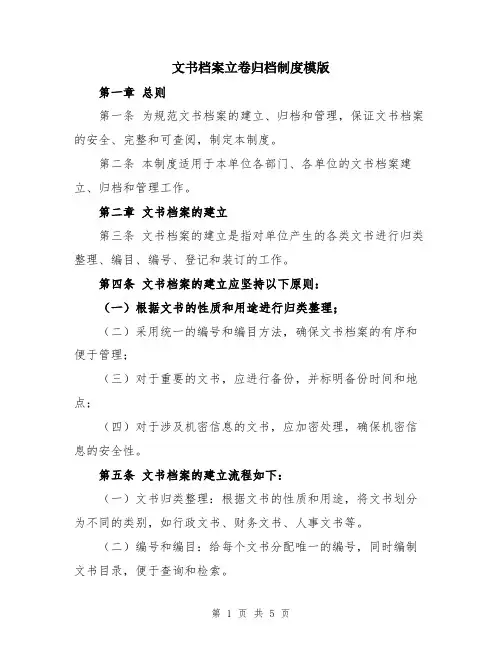 文书档案立卷归档制度模版

第一章 总则

第一条 为规范文书档案的建立、归档和管理，保证文书档案的安全、完整和可查阅，制定本制度。

第二条 本制度适用于本单位各部门、各单位的文书档案建立、归档和管理工作。

第二章 文书档案的建立

第三条 文书档案的建立是指对单位产生的各类文书进行归类整理、编目、编号、登记和装订的工作。

第四条 文书档案的建立应坚持以下原则：

（一）根据文书的性质和用途进行归类整理；

（二）采用统一的编号和编目方法，确保文书档案的有序和便于管理；

（三）对于重要的文书，应进行备份，并标明备份时间和地点；

（四）对于涉及机密信息的文书，应加密处理，确保机密信息的安全性。

第五条 文书档案的建立流程如下：

（一）文书归类整理：根据文书的性质和用途，将文书划分为不同的类别，如行政文书、财务文书、人事文书等。

（二）编号和编目：给每个文书分配唯一的编号，同时编制文书目录，便于查询和检索。

第 1 页 共 5 页